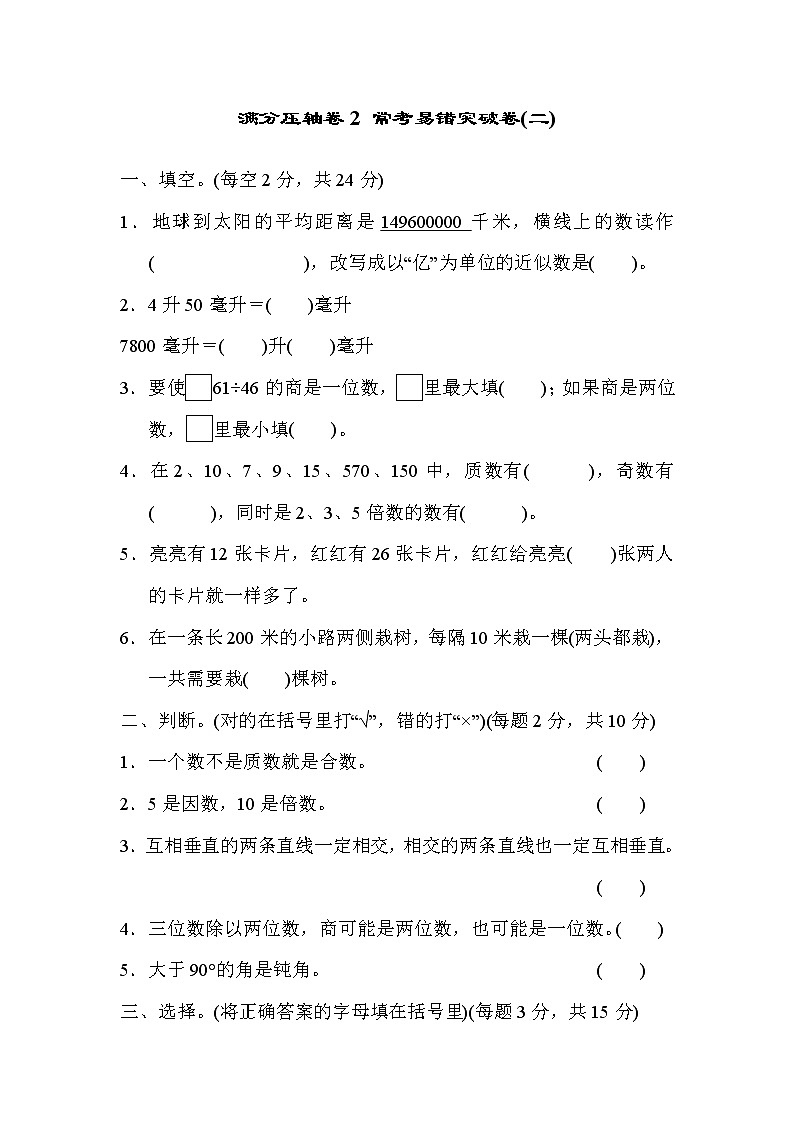 满分压轴卷 2 常考易错突破卷(二)

一、填空。(每空 2 分，共 24 分)

1．地球到太阳的平均距离是 149600000 千米，横线上的数读作(　　　　　　　)，改写成以“亿”为单位的近似数是(　　)。

2．4 升 50 毫升＝(　　)毫升

7800 毫升＝(　　)升(　　)毫升

3．要使□61÷46 的商是一位数，□里最大填(　　)；如果商是两位数，□里最小填(　　)。

4．在 2、10、7、9、15、570、150 中，质数有(　　　)，奇数有(　　　)，同时是 2、3、5 倍数的数有(　　　)。

5．亮亮有 12 张卡片，红红有 26 张卡片，红红给亮亮(　　)张两人的卡片就一样多了。

6．在一条长 200 米的小路两侧栽树，每隔 10 米栽一棵(两头都栽)，一共需要栽(　　)棵树。

二、判断。(对的在括号里打“√”，错的打“×”)(每题 2 分，共 10 分)

1．一个数不是质数就是合数。　(　　)

2．5 是因数，10 是倍数。　(　　)

3．互相垂直的两条直线一定相交，相交的两条直线也一定互相垂直。　(　　)

4．三位数除以两位数，商可能是两位数，也可能是一位数。(　　)

5．大于 90°的角是钝角。　(　　)

三、选择。(将正确答案的字母填在括号里)(每题 3 分，共 15 分)